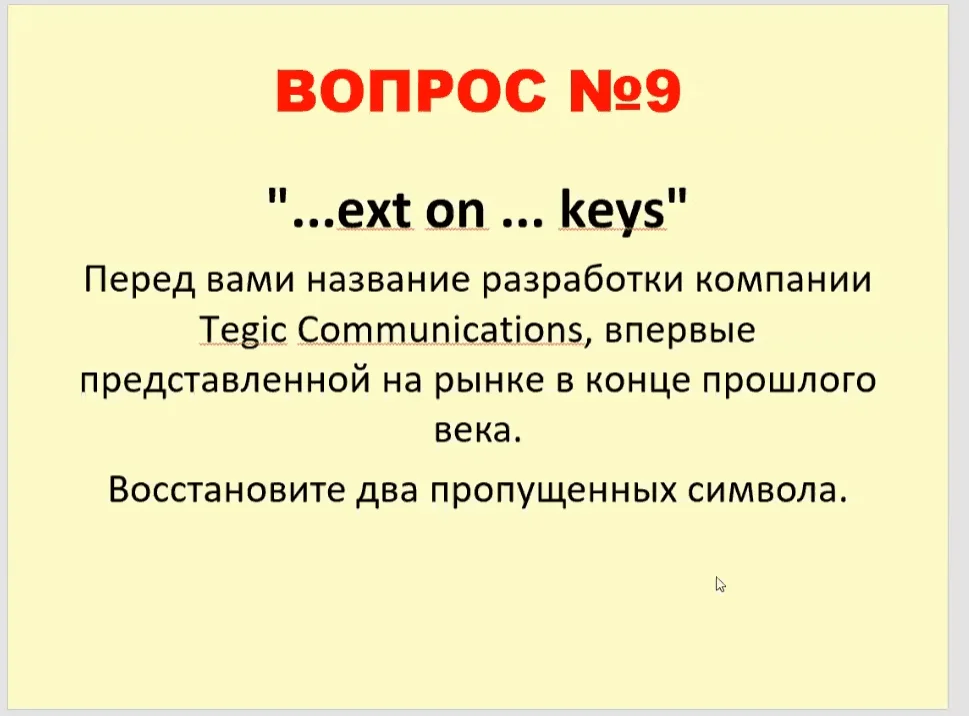 ВОПРОС №9

"...ext on ... keys"

Перед вами название разработки компании Tegic Communications, впервые представленной на рынке в конце прошлого века.

Восстановите два пропущенных символа.